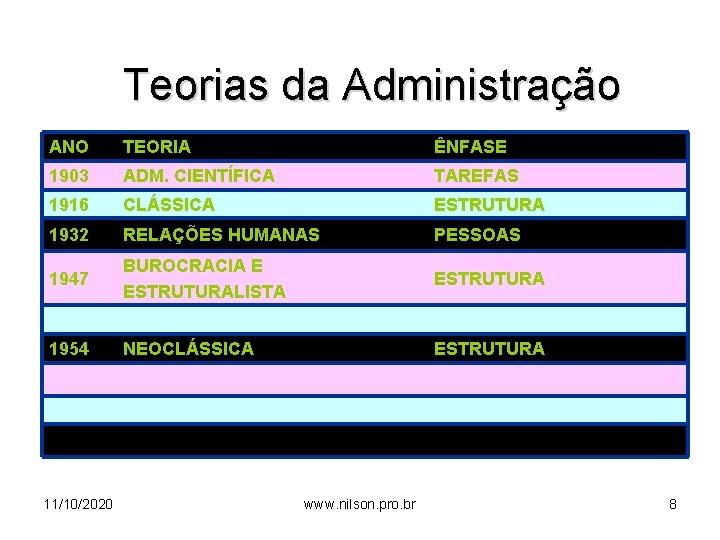 Teorias da Administração

| ANO | TEORIA | ÊNFASE |
|---|---|---|
| 1903 | ADM. CIENTÍFICA | TAREFAS |
| 1916 | CLÁSSICA | ESTRUTURA |
| 1932 | RELAÇÕES HUMANAS | PESSOAS |
| 1947 | BUROCRACIA E ESTRUTURALISTA | ESTRUTURA |
| | | |
| 1954 | NEOCLÁSSICA | ESTRUTURA |
| | | |
| | | |
| | | |

11/10/2020 www.nilson.pro.br 8